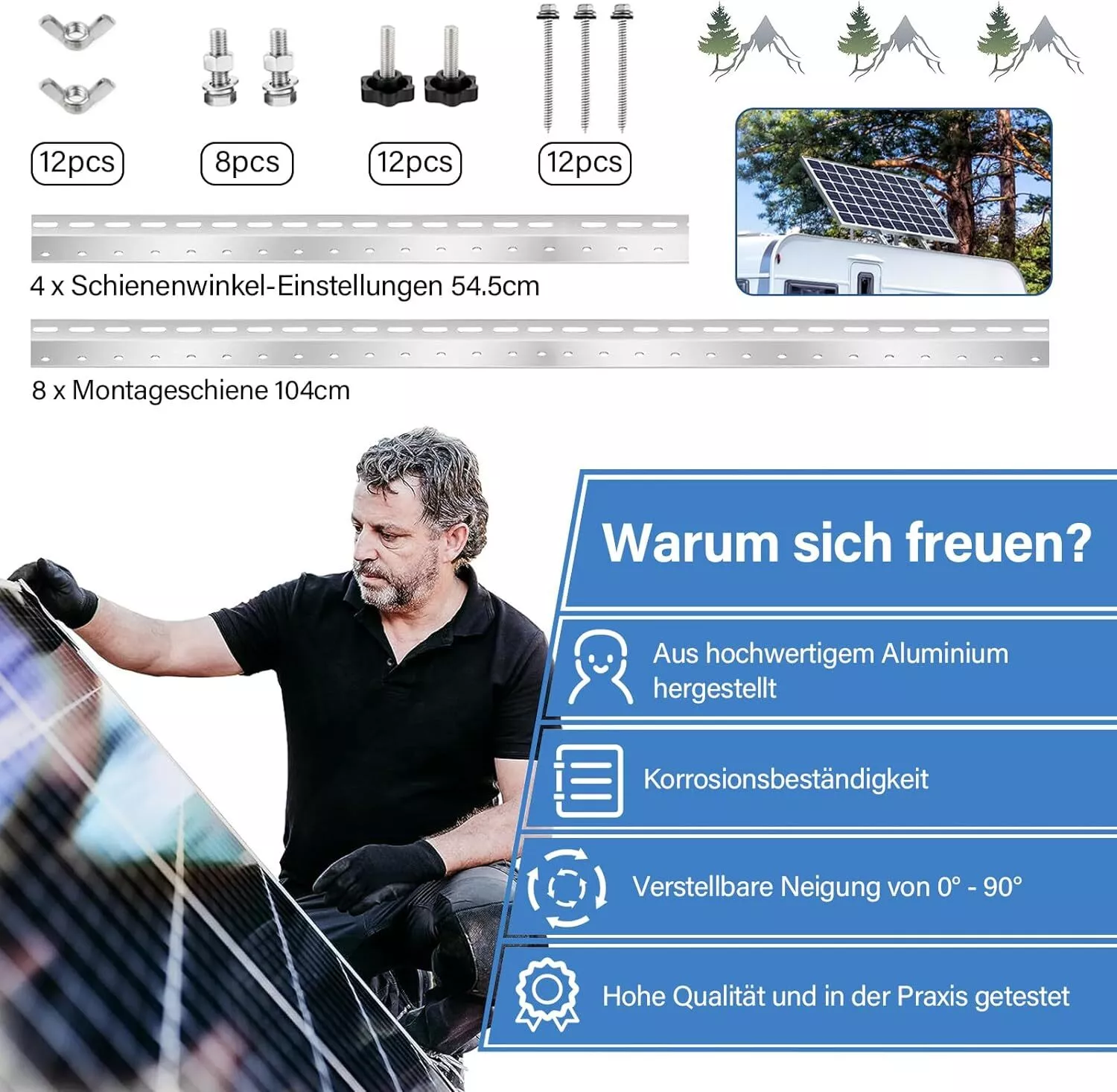 12pcs

8pcs

12pcs

12pcs

4 x Schienenwinkel-Einstellungen 54.5cm

8 x Montageschiene 104cm

Warum sich freuen?

Aus hochwertigem Aluminium hergestellt

Korrosionsbeständigkeit

Verstellbare Neigung von 0° - 90°

Hohe Qualität und in der Praxis getestet